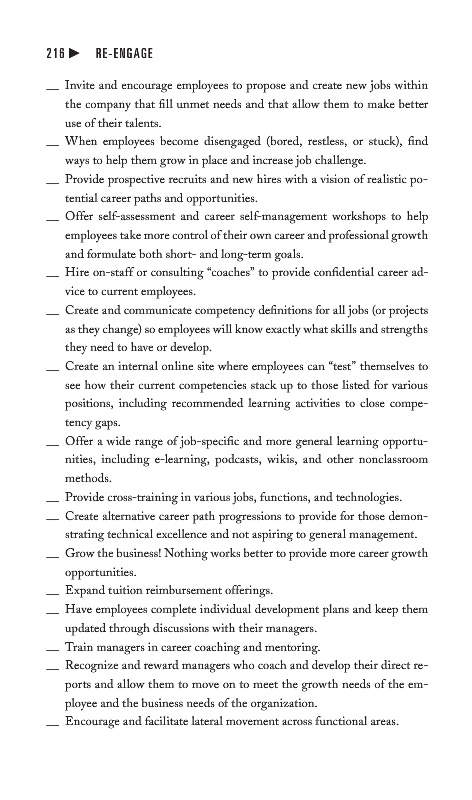 216 ▶ RE-ENGAGE

__ Invite and encourage employees to propose and create new jobs within the company that fill unmet needs and that allow them to make better use of their talents.

__ When employees become disengaged (bored, restless, or stuck), find ways to help them grow in place and increase job challenge.

__ Provide prospective recruits and new hires with a vision of realistic potential career paths and opportunities.

__ Offer self-assessment and career self-management workshops to help employees take more control of their own career and professional growth and formulate both short- and long-term goals.

__ Hire on-staff or consulting "coaches" to provide confidential career advice to current employees.

__ Create and communicate competency definitions for all jobs (or projects as they change) so employees will know exactly what skills and strengths they need to have or develop.

__ Create an internal online site where employees can "test" themselves to see how their current competencies stack up to those listed for various positions, including recommended learning activities to close competency gaps.

__ Offer a wide range of job-specific and more general learning opportunities, including e-learning, podcasts, wikis, and other nonclassroom methods.

__ Provide cross-training in various jobs, functions, and technologies.

__ Create alternative career path progressions to provide for those demonstrating technical excellence and not aspiring to general management.

__ Grow the business! Nothing works better to provide more career growth opportunities.

__ Expand tuition reimbursement offerings.

__ Have employees complete individual development plans and keep them updated through discussions with their managers.

__ Train managers in career coaching and mentoring.

__ Recognize and reward managers who coach and develop their direct reports and allow them to move on to meet the growth needs of the employee and the business needs of the organization.

__ Encourage and facilitate lateral movement across functional areas.